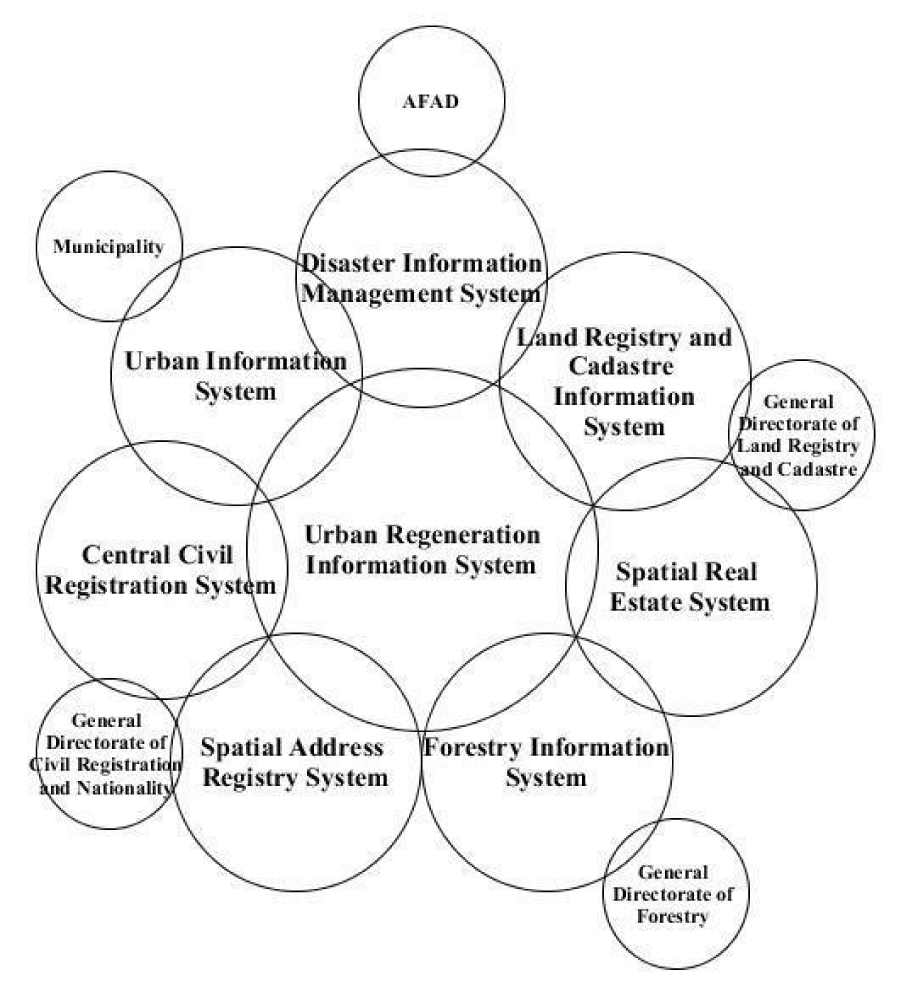 AFAD

Municipality

Disaster Information Management System

Urban Information System

Land Registry and Cadastre Information System

General Directorate of Land Registry and Cadastre

Central Civil Registration System

Urban Regeneration Information System

Spatial Real Estate System

General Directorate of Civil Registration and Nationality

Spatial Address Registry System

Forestry Information System

General Directorate of Forestry